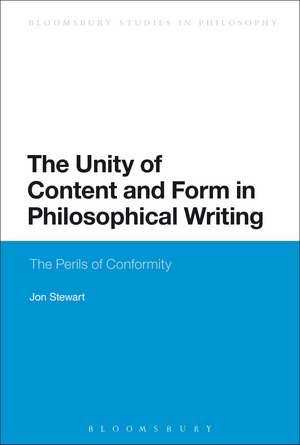 BLOOMSBURY STUDIES IN PHILOSOPHY

The Unity of Content and Form in Philosophical Writing

The Perils of Conformity

Jon Stewart

BLOOMSBURY